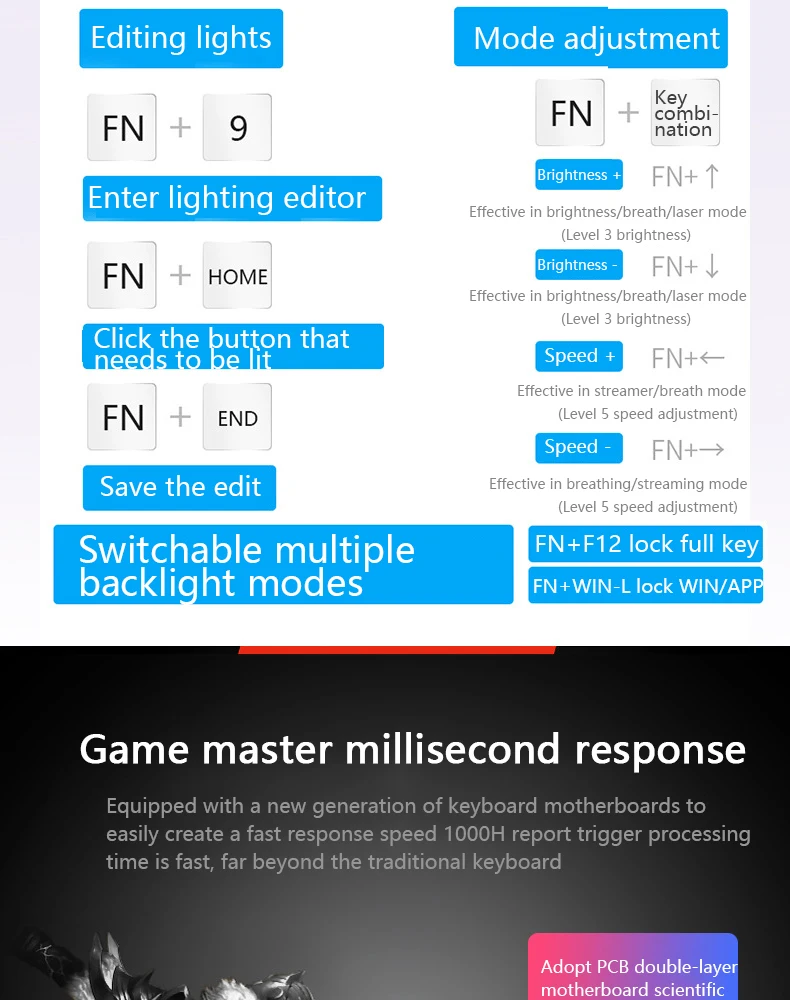 Editing lights

FN + 9

Enter lighting editor

FN + HOME

Click the button that needs to be lit

FN + END

Save the edit

Mode adjustment

FN + Key combination

Brightness + FN+↑

Effective in brightness/breath/laser mode (Level 3 brightness)

Brightness - FN+↓

Effective in brightness/breath/laser mode (Level 3 brightness)

Speed + FN+←

Effective in streamer/breath mode (Level 5 speed adjustment)

Speed - FN+→

Effective in breathing/streaming mode (Level 5 speed adjustment)

Switchable multiple backlight modes

FN+F12 lock full key

FN+WIN-L lock WIN/APP

Game master millisecond response

Equipped with a new generation of keyboard motherboards to easily create a fast response speed 1000H report trigger processing time is fast, far beyond the traditional keyboard

Adopt PCB double-layer motherboard scientific